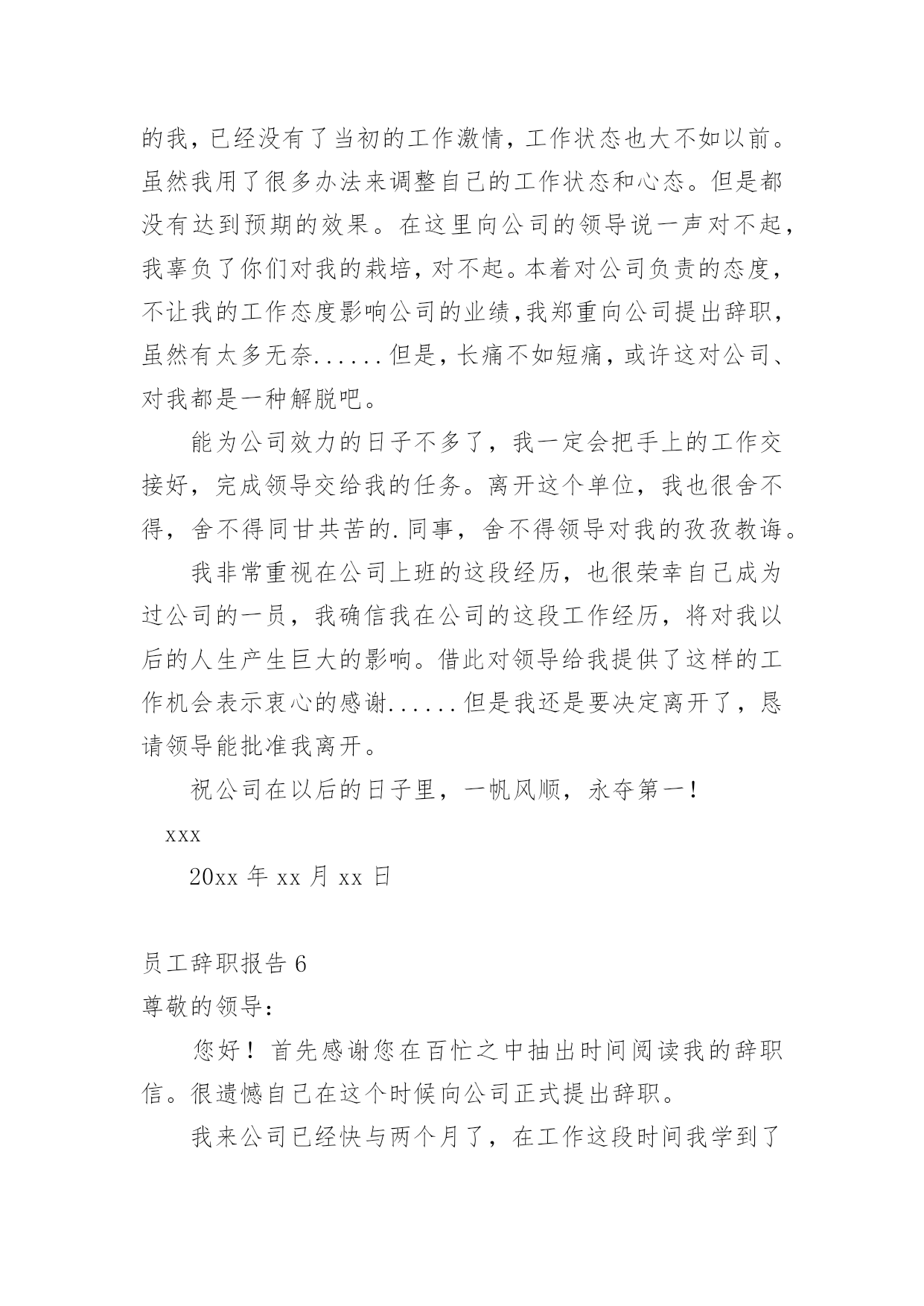 的我，已经没有了当初的工作激情，工作状态也大不如以前。虽然我用了很多办法来调整自己的工作状态和心态。但是都没有达到预期的效果。在这里向公司的领导说一声对不起，我辜负了你们对我的栽培，对不起。本着对公司负责的态度，不让我的工作态度影响公司的业绩,我郑重向公司提出辞职，虽然有太多无奈......但是，长痛不如短痛，或许这对公司、对我都是一种解脱吧。

能为公司效力的日子不多了，我一定会把手上的工作交接好，完成领导交给我的任务。离开这个单位，我也很舍不得，舍不得同甘共苦的.同事，舍不得领导对我的孜孜教诲。

我非常重视在公司上班的这段经历，也很荣幸自己成为过公司的一员，我确信我在公司的这段工作经历，将对我以后的人生产生巨大的影响。借此对领导给我提供了这样的工作机会表示衷心的感谢......但是我还是要决定离开了，恳请领导能批准我离开。

祝公司在以后的日子里，一帆风顺，永夺第一！

xxx

20xx 年 xx 月 xx 日

员工辞职报告 6

尊敬的领导：

您好！首先感谢您在百忙之中抽出时间阅读我的辞职信。很遗憾自己在这个时候向公司正式提出辞职。

我来公司已经快与两个月了，在工作这段时间我学到了